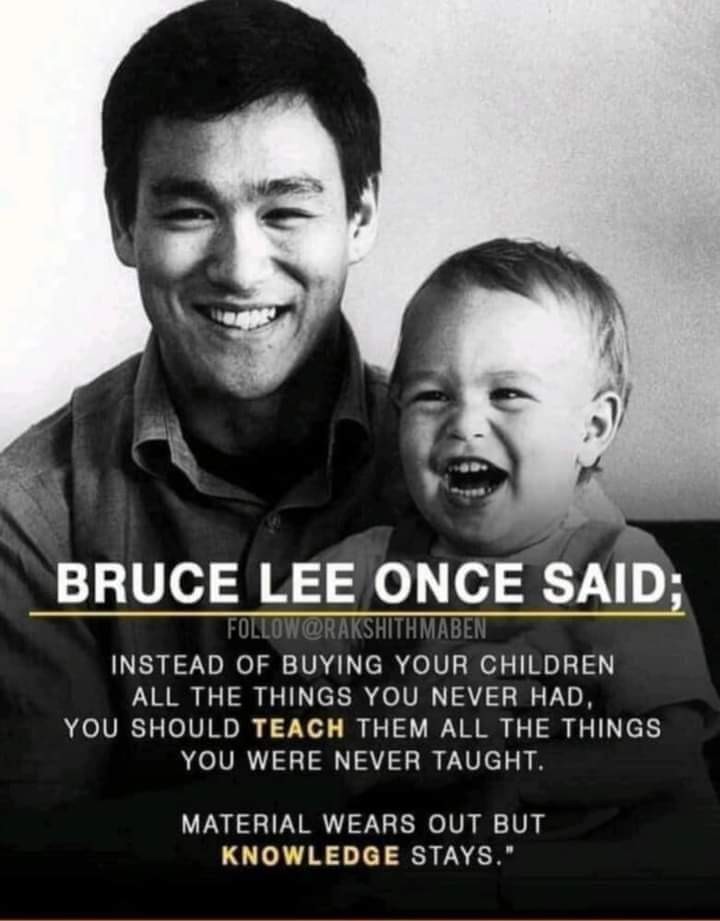 BRUCE LEE ONCE SAID;

FOLLOW@RAKSHITHMABEN

INSTEAD OF BUYING YOUR CHILDREN ALL THE THINGS YOU NEVER HAD, YOU SHOULD TEACH THEM ALL THE THINGS YOU WERE NEVER TAUGHT.

MATERIAL WEARS OUT BUT KNOWLEDGE STAYS."